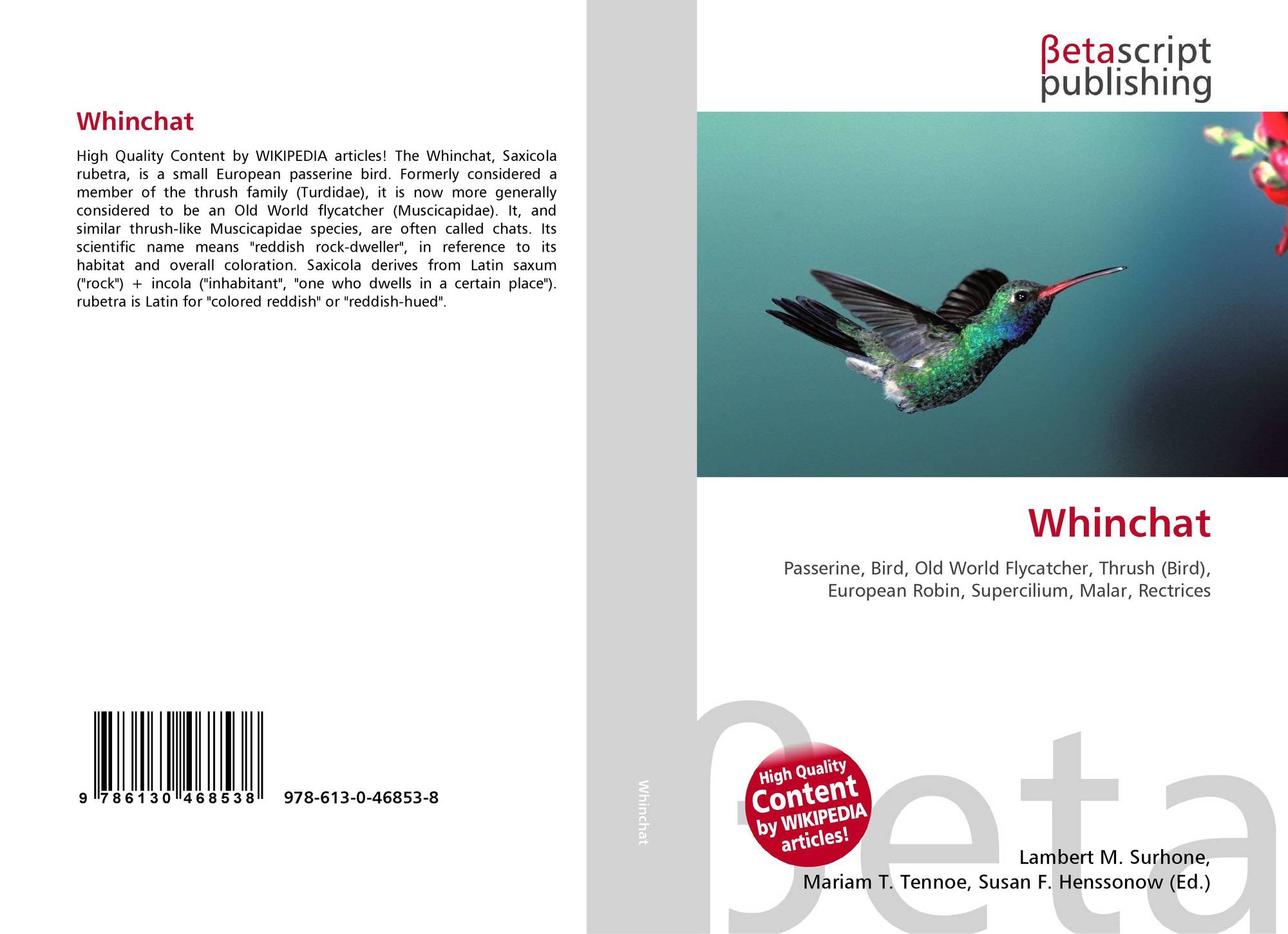 Whinchat

High Quality Content by WIKIPEDIA articles! The Whinchat, Saxicola rubetra, is a small European passerine bird. Formerly considered a member of the thrush family (Turdidae), it is now more generally considered to be an Old World flycatcher (Muscicapidae). It, and similar thrush-like Muscicapidae species, are often called chats. Its scientific name means "reddish rock-dweller", in reference to its habitat and overall coloration. Saxicola derives from Latin saxum ("rock") + incola ("inhabitant", "one who dwells in a certain place"). rubetra is Latin for "colored reddish" or "reddish-hued".

9 786130 468538
978-613-0-46853-8

Whinchat

βetascript
publishing

Whinchat

Passerine, Bird, Old World Flycatcher, Thrush (Bird), European Robin, Supercilium, Malar, Rectrices

High Quality
Content
by WIKIPEDIA
articles!

Lambert M. Surhone,
Mariam T. Tennoe, Susan F. Henssonow (Ed.)

βeta